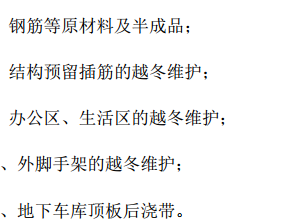 钢筋等原材料及半成品；

结构预留插筋的越冬维护；

办公区、生活区的越冬维护；

、外脚手架的越冬维护；

、地下车库顶板后浇带。